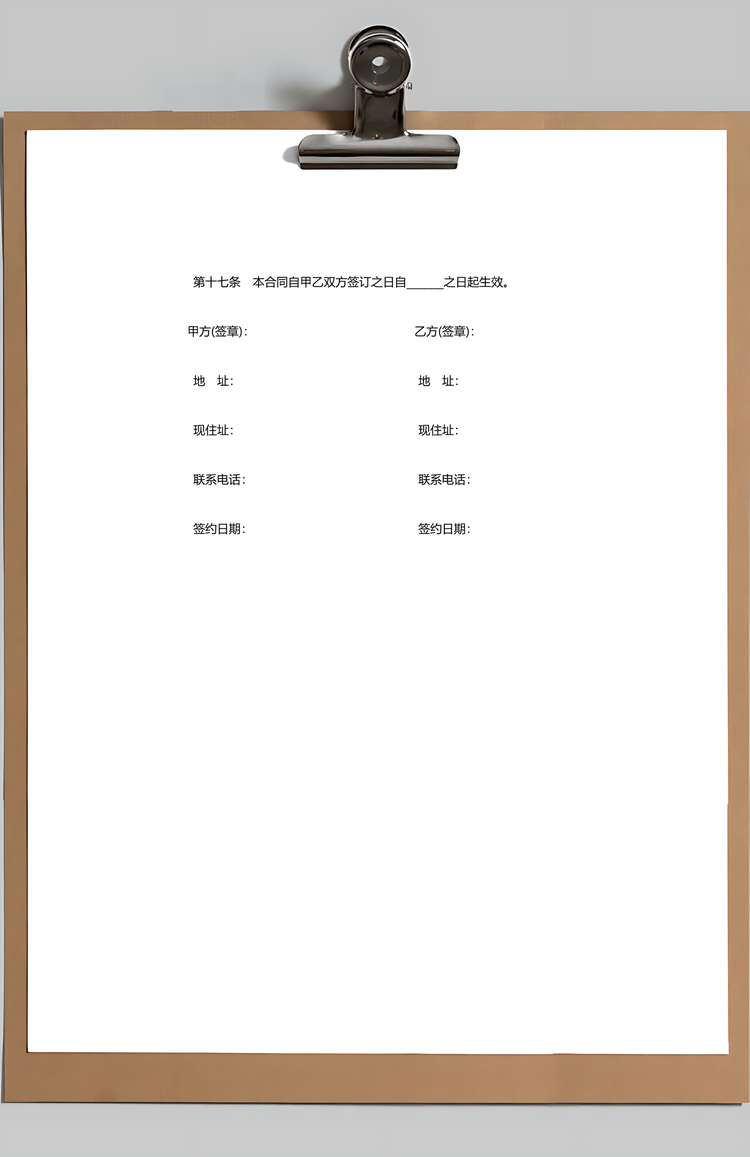 第十七条　本合同自甲乙双方签订之日自______之日起生效。

甲方(签章)：

地　址：

现住址：

联系电话：

签约日期：

乙方(签章)：

地　址：

现住址：

联系电话：

签约日期：